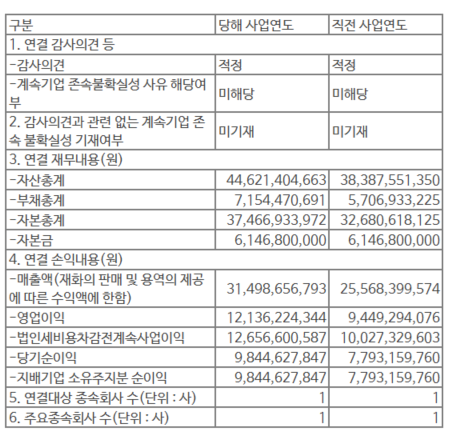 | 구분 | 당해 사업연도 | 직전 사업연도 |
|---|---|---|
| 1. 연결 감사의견 등 | | |
| -감사의견 | 적정 | 적정 |
| -계속기업 존속불확실성 사유 해당여부 | 미해당 | 미해당 |
| 2. 감사의견과 관련 없는 계속기업 존속 불확실성 기재여부 | 미기재 | 미기재 |
| 3. 연결 재무내용(원) | | |
| -자산총계 | 44,621,404,663 | 38,387,551,350 |
| -부채총계 | 7,154,470,691 | 5,706,933,225 |
| -자본총계 | 37,466,933,972 | 32,680,618,125 |
| -자본금 | 6,146,800,000 | 6,146,800,000 |
| 4. 연결 손익내용(원) | | |
| -매출액(재화의 판매 및 용역의 제공에 따른 수익액에 한함) | 31,498,656,793 | 25,568,399,574 |
| -영업이익 | 12,136,224,344 | 9,449,294,076 |
| -법인세비용차감전계속사업이익 | 12,656,600,587 | 10,027,329,603 |
| -당기순이익 | 9,844,627,847 | 7,793,159,760 |
| -지배기업 소유주지분 순이익 | 9,844,627,847 | 7,793,159,760 |
| 5. 연결대상 종속회사 수(단위 : 사) | 1 | 1 |
| 6. 주요종속회사 수(단위 : 사) | 1 | 1 |